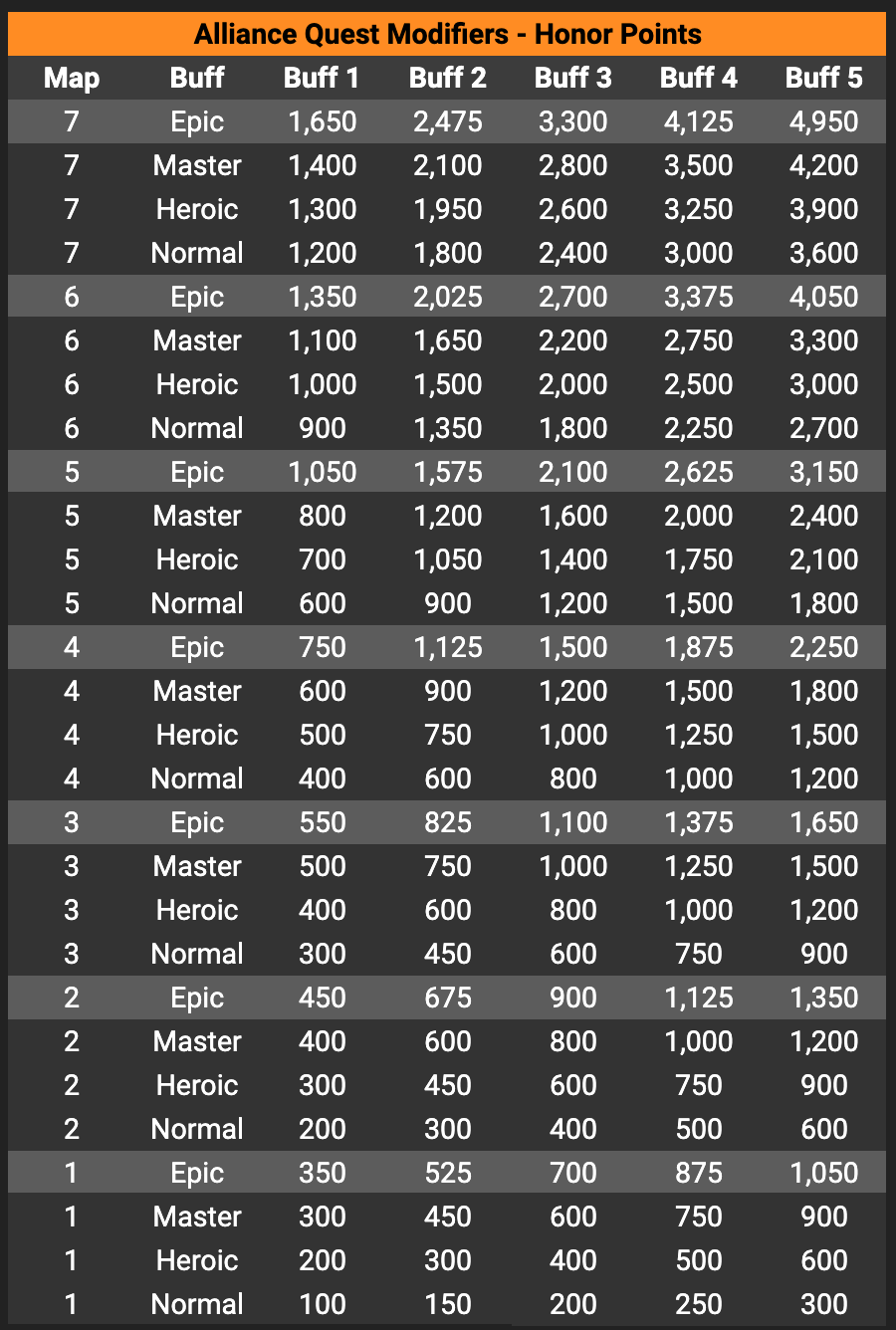 Alliance Quest Modifiers - Honor Points

| Map | Buff | Buff 1 | Buff 2 | Buff 3 | Buff 4 | Buff 5 |
|---|---|---|---|---|---|---|
| 7 | Epic | 1,650 | 2,475 | 3,300 | 4,125 | 4,950 |
| 7 | Master | 1,400 | 2,100 | 2,800 | 3,500 | 4,200 |
| 7 | Heroic | 1,300 | 1,950 | 2,600 | 3,250 | 3,900 |
| 7 | Normal | 1,200 | 1,800 | 2,400 | 3,000 | 3,600 |
| 6 | Epic | 1,350 | 2,025 | 2,700 | 3,375 | 4,050 |
| 6 | Master | 1,100 | 1,650 | 2,200 | 2,750 | 3,300 |
| 6 | Heroic | 1,000 | 1,500 | 2,000 | 2,500 | 3,000 |
| 6 | Normal | 900 | 1,350 | 1,800 | 2,250 | 2,700 |
| 5 | Epic | 1,050 | 1,575 | 2,100 | 2,625 | 3,150 |
| 5 | Master | 800 | 1,200 | 1,600 | 2,000 | 2,400 |
| 5 | Heroic | 700 | 1,050 | 1,400 | 1,750 | 2,100 |
| 5 | Normal | 600 | 900 | 1,200 | 1,500 | 1,800 |
| 4 | Epic | 750 | 1,125 | 1,500 | 1,875 | 2,250 |
| 4 | Master | 600 | 900 | 1,200 | 1,500 | 1,800 |
| 4 | Heroic | 500 | 750 | 1,000 | 1,250 | 1,500 |
| 4 | Normal | 400 | 600 | 800 | 1,000 | 1,200 |
| 3 | Epic | 550 | 825 | 1,100 | 1,375 | 1,650 |
| 3 | Master | 500 | 750 | 1,000 | 1,250 | 1,500 |
| 3 | Heroic | 400 | 600 | 800 | 1,000 | 1,200 |
| 3 | Normal | 300 | 450 | 600 | 750 | 900 |
| 2 | Epic | 450 | 675 | 900 | 1,125 | 1,350 |
| 2 | Master | 400 | 600 | 800 | 1,000 | 1,200 |
| 2 | Heroic | 300 | 450 | 600 | 750 | 900 |
| 2 | Normal | 200 | 300 | 400 | 500 | 600 |
| 1 | Epic | 350 | 525 | 700 | 875 | 1,050 |
| 1 | Master | 300 | 450 | 600 | 750 | 900 |
| 1 | Heroic | 200 | 300 | 400 | 500 | 600 |
| 1 | Normal | 100 | 150 | 200 | 250 | 300 |